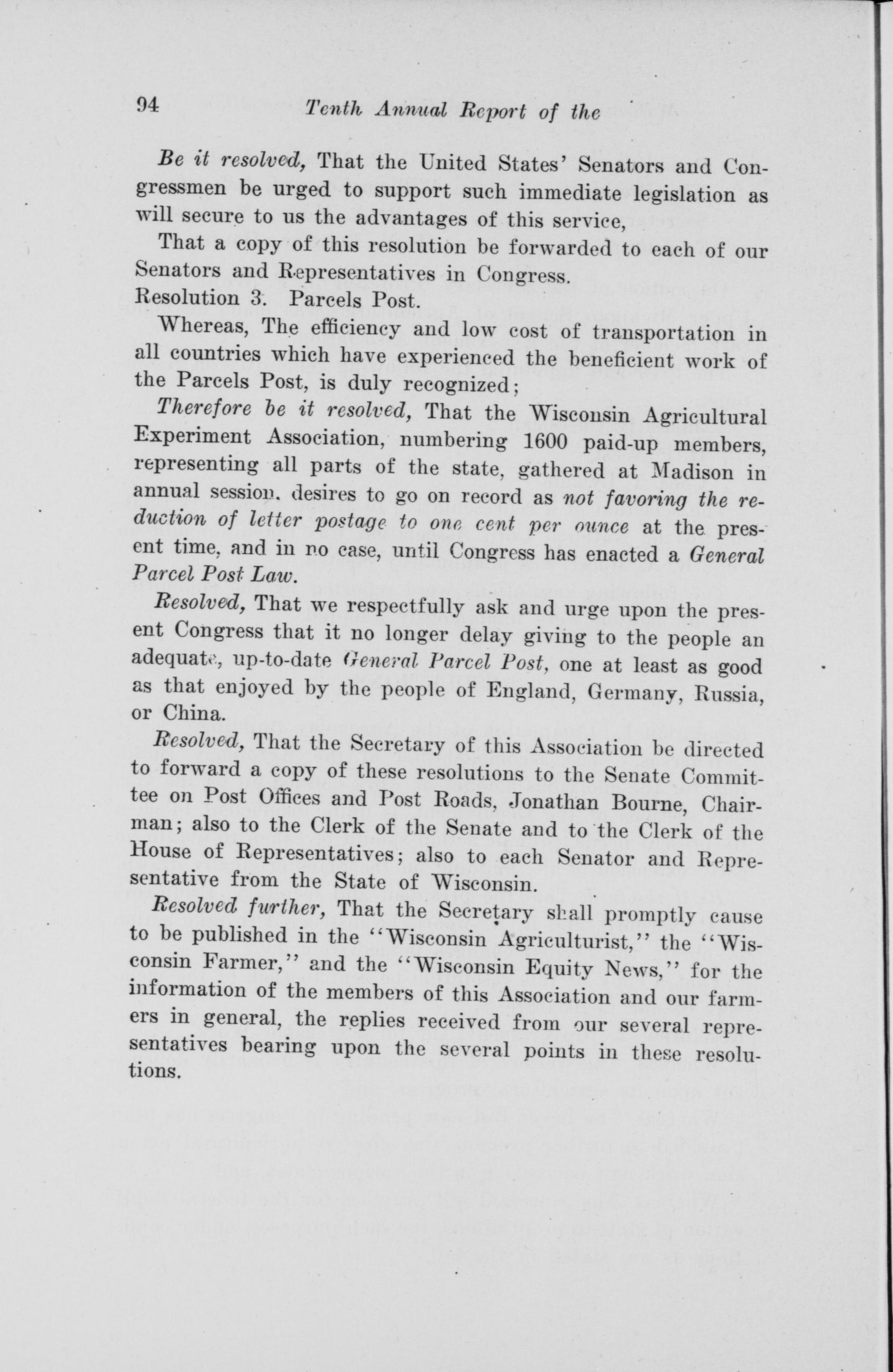 94 Tenth Annual Report of the

Be it resolved, That the United States' Senators and Congressmen be urged to support such immediate legislation as will secure to us the advantages of this service,

That a copy of this resolution be forwarded to each of our Senators and Representatives in Congress.

Resolution 3. Parcels Post.

Whereas, The efficiency and low cost of transportation in all countries which have experienced the beneficient work of the Parcels Post, is duly recognized;

Therefore be it resolved, That the Wisconsin Agricultural Experiment Association, numbering 1600 paid-up members, representing all parts of the state, gathered at Madison in annual session, desires to go on record as not favoring the reduction of letter postage to one cent per ounce at the present time, and in no case, until Congress has enacted a General Parcel Post Law.

Resolved, That we respectfully ask and urge upon the present Congress that it no longer delay giving to the people an adequate, up-to-date General Parcel Post, one at least as good as that enjoyed by the people of England, Germany, Russia, or China.

Resolved, That the Secretary of this Association be directed to forward a copy of these resolutions to the Senate Committee on Post Offices and Post Roads, Jonathan Bourne, Chairman; also to the Clerk of the Senate and to the Clerk of the House of Representatives; also to each Senator and Representative from the State of Wisconsin.

Resolved further, That the Secretary shall promptly cause to be published in the "Wisconsin Agriculturist," the "Wisconsin Farmer," and the "Wisconsin Equity News," for the information of the members of this Association and our farmers in general, the replies received from our several representatives bearing upon the several points in these resolutions.